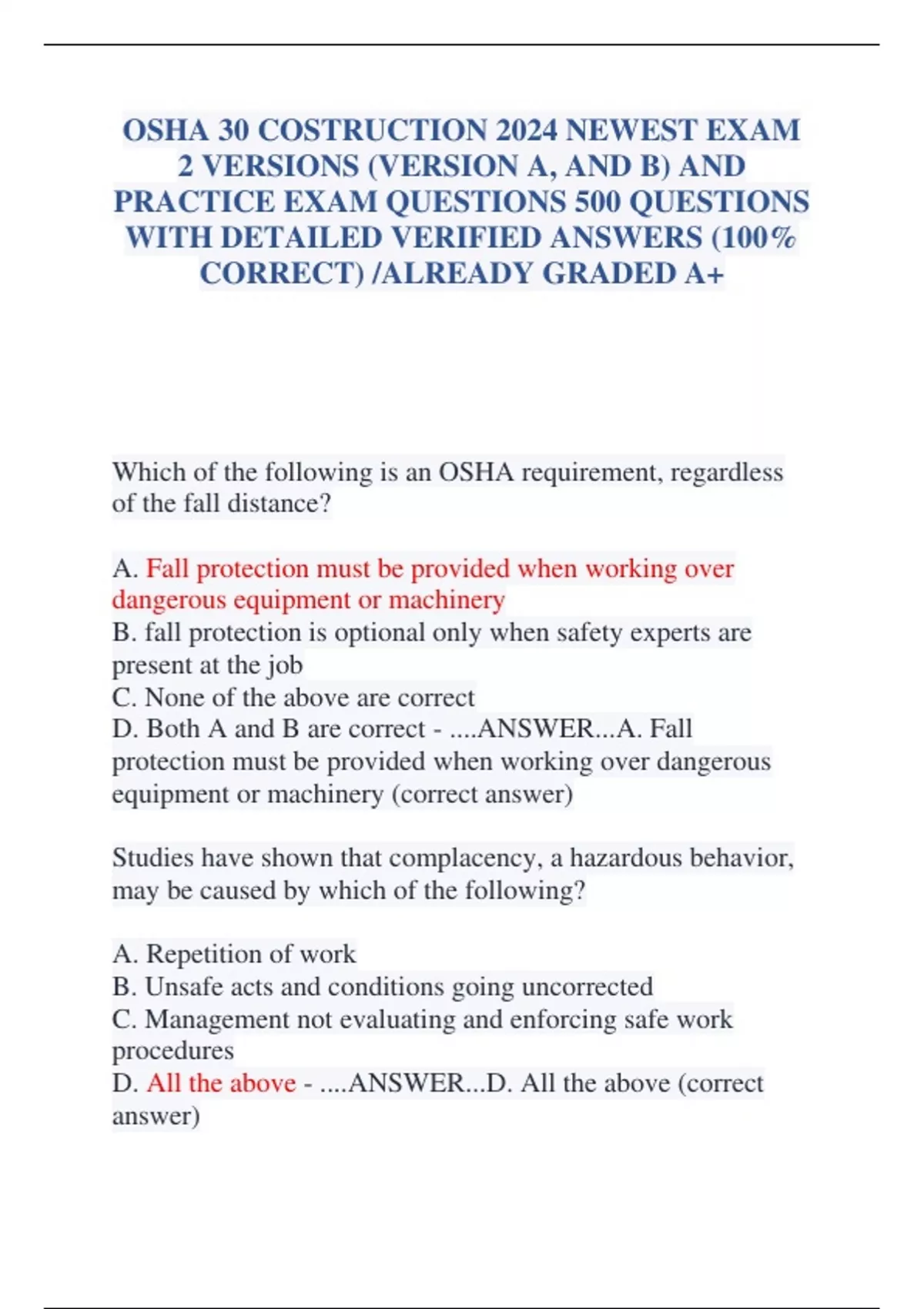 OSHA 30 COSTRUCTION 2024 NEWEST EXAM 2 VERSIONS (VERSION A, AND B) AND PRACTICE EXAM QUESTIONS 500 QUESTIONS WITH DETAILED VERIFIED ANSWERS (100% CORRECT) /ALREADY GRADED A+

Which of the following is an OSHA requirement, regardless of the fall distance?

A. Fall protection must be provided when working over dangerous equipment or machinery
B. fall protection is optional only when safety experts are present at the job
C. None of the above are correct
D. Both A and B are correct - ....ANSWER...A. Fall protection must be provided when working over dangerous equipment or machinery (correct answer)

Studies have shown that complacency, a hazardous behavior, may be caused by which of the following?

A. Repetition of work
B. Unsafe acts and conditions going uncorrected
C. Management not evaluating and enforcing safe work procedures
D. All the above - ....ANSWER...D. All the above (correct answer)